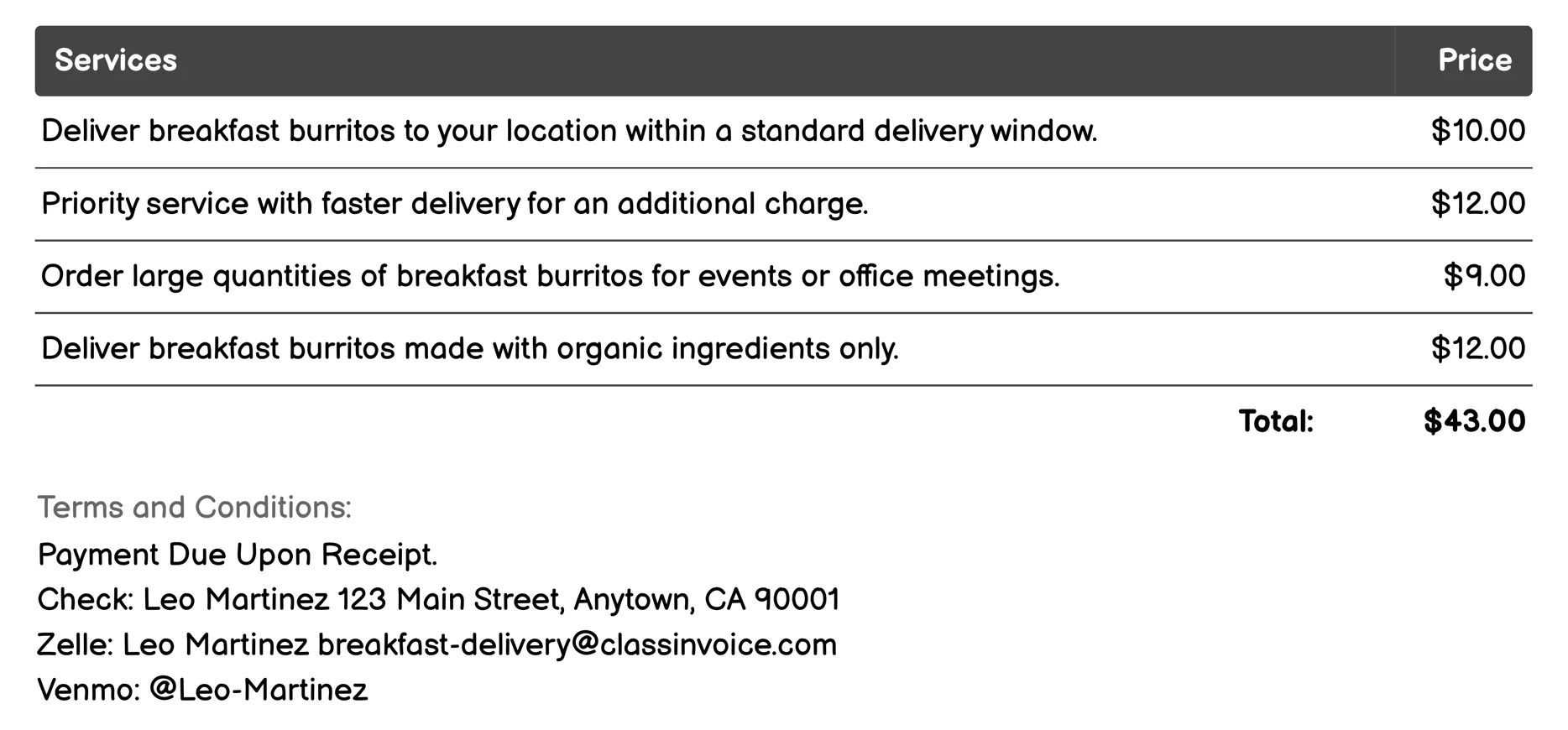 | Services | Price |
|---|---|
| Deliver breakfast burritos to your location within a standard delivery window. | \$10.00 |
| Priority service with faster delivery for an additional charge. | \$12.00 |
| Order large quantities of breakfast burritos for events or office meetings. | \$9.00 |
| Deliver breakfast burritos made with organic ingredients only. | \$12.00 |
| Total: | \$43.00 |

Terms and Conditions:
Payment Due Upon Receipt.
Check: Leo Martinez 123 Main Street, Anytown, CA 90001
Zelle: Leo Martinez breakfast-delivery@classinvoice.com
Venmo: @Leo-Martinez